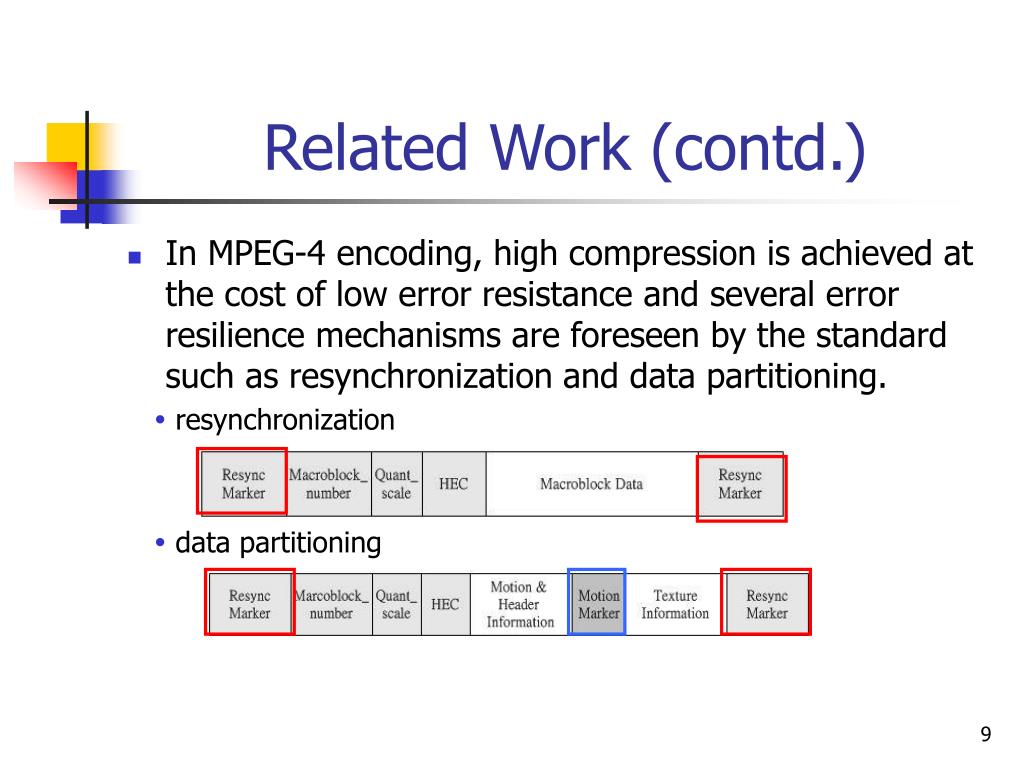 Related Work (contd.)

In MPEG-4 encoding, high compression is achieved at the cost of low error resistance and several error resilience mechanisms are foreseen by the standard such as resynchronization and data partitioning.

• resynchronization

| Resync Marker | Macroblock_ number | Quant_ scale | HEC | Macroblock Data | Resync Marker |
|---|---|---|---|---|---|

• data partitioning

| Resync Marker | Marcoblock_ number | Quant_ scale | HEC | Motion & Header Information | Motion Marker | Texture Information | Resync Marker |
|---|---|---|---|---|---|---|---|

9